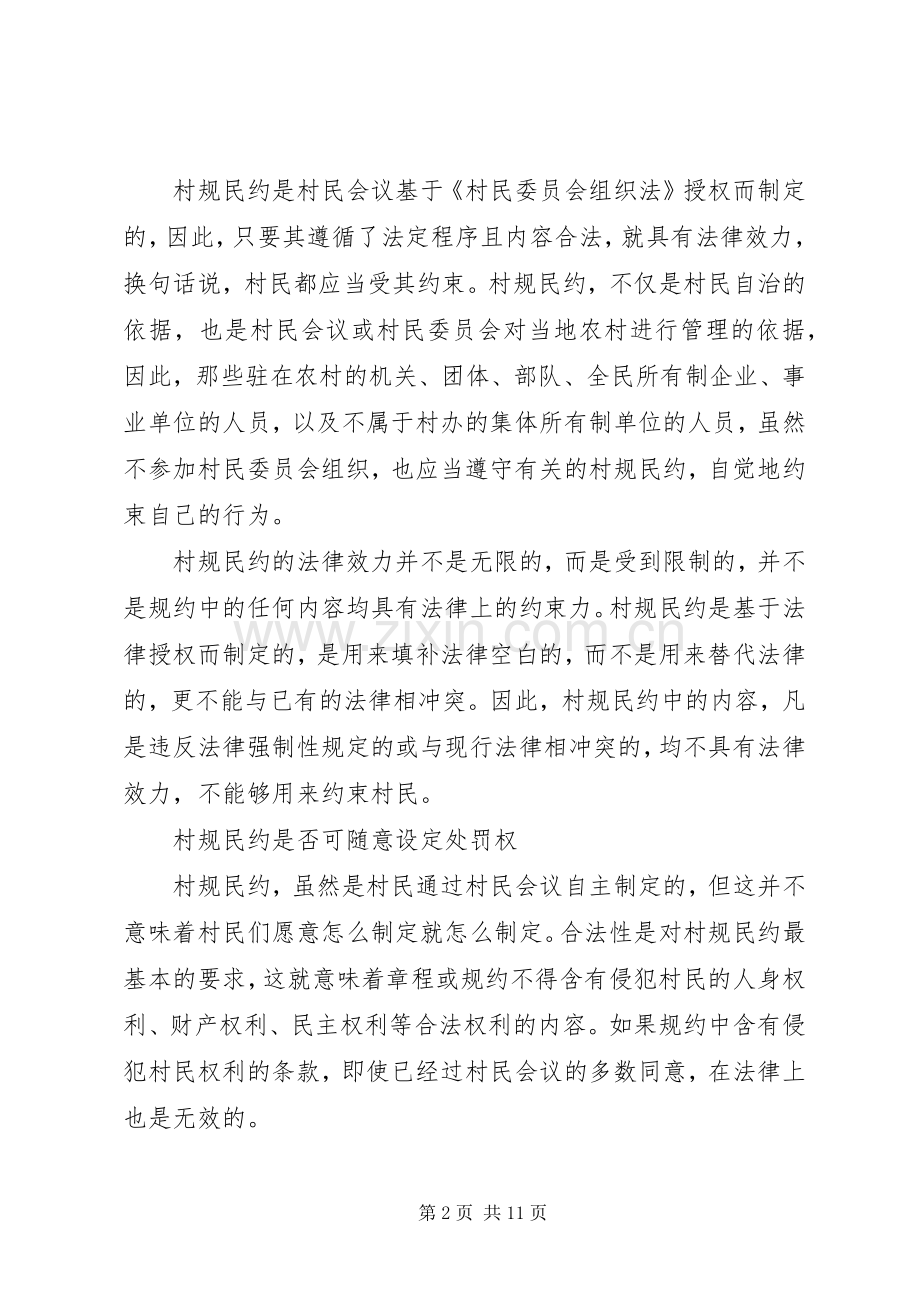 村规民约是村民会议基于《村民委员会组织法》授权而制定的，因此，只要其遵循了法定程序且内容合法，就具有法律效力，换句话说，村民都应当受其约束。村规民约，不仅是村民自治的依据，也是村民会议或村民委员会对当地农村进行管理的依据，因此，那些驻在农村的机关、团体、部队、全民所有制企业、事业单位的人员，以及不属于村办的集体所有制单位的人员，虽然不参加村民委员会组织，也应当遵守有关的村规民约，自觉地约束自己的行为。

村规民约的法律效力并不是无限的，而是受到限制的，并不是规约中的任何内容均具有法律上的约束力。村规民约是基于法律授权而制定的，是用来填补法律空白的，而不是用来替代法律的，更不能与已有的法律相冲突。因此，村规民约中的内容，凡是违反法律强制性规定的或与现行法律相冲突的，均不具有法律效力，不能够用来约束村民。

村规民约是否可随意设定处罚权

村规民约，虽然是村民通过村民会议自主制定的，但这并不意味着村民们愿意怎么制定就怎么制定。合法性是对村规民约最基本的要求，这就意味着章程或规约不得含有侵犯村民的人身权利、财产权利、民主权利等合法权利的内容。如果规约中含有侵犯村民权利的条款，即使已经过村民会议的多数同意，在法律上也是无效的。

第2页 共11页

www.zixin.com.cn